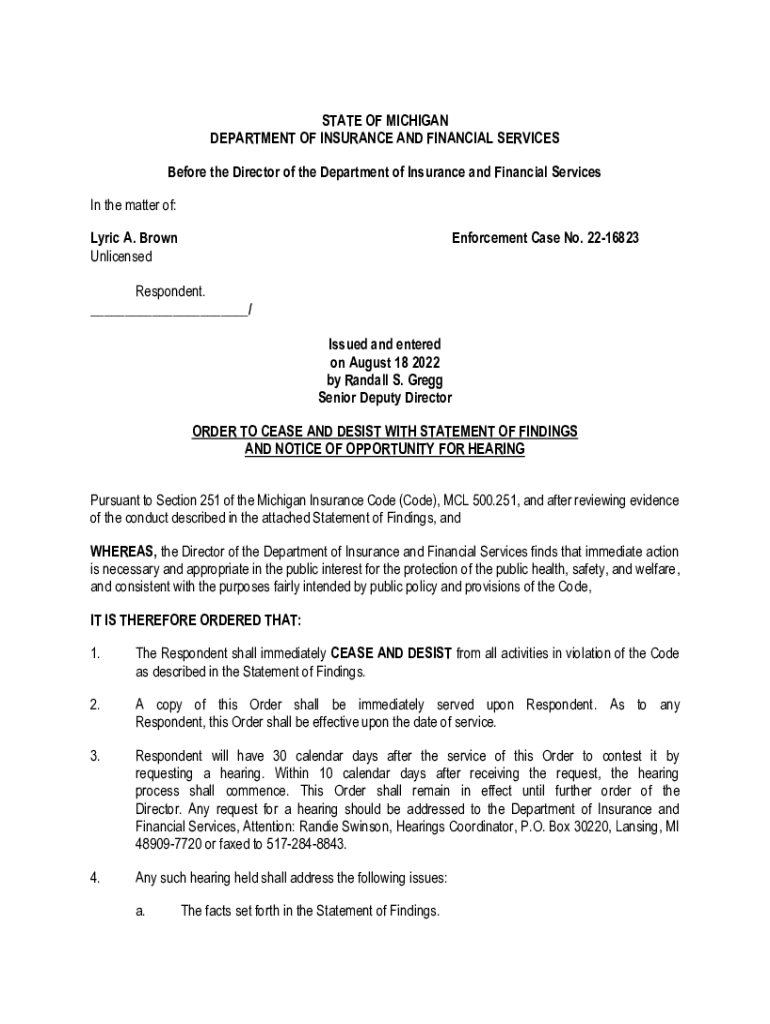 STATE OF MICHIGAN
DEPARTMENT OF INSURANCE AND FINANCIAL SERVICES

Before the Director of the Department of Insurance and Financial Services

In the matter of:

Lyric A. Brown
Unlicensed

Enforcement Case No. 22-16823

Respondent.
_______________________/

Issued and entered
on August 18 2022
by Randall S. Gregg
Senior Deputy Director

ORDER TO CEASE AND DESIST WITH STATEMENT OF FINDINGS
AND NOTICE OF OPPORTUNITY FOR HEARING

Pursuant to Section 251 of the Michigan Insurance Code (Code), MCL 500.251, and after reviewing evidence of the conduct described in the attached Statement of Findings, and

WHEREAS, the Director of the Department of Insurance and Financial Services finds that immediate action is necessary and appropriate in the public interest for the protection of the public health, safety, and welfare, and consistent with the purposes fairly intended by public policy and provisions of the Code,

IT IS THEREFORE ORDERED THAT:

1. The Respondent shall immediately CEASE AND DESIST from all activities in violation of the Code as described in the Statement of Findings.

2. A copy of this Order shall be immediately served upon Respondent. As to any Respondent, this Order shall be effective upon the date of service.

3. Respondent will have 30 calendar days after the service of this Order to contest it by requesting a hearing. Within 10 calendar days after receiving the request, the hearing process shall commence. This Order shall remain in effect until further order of the Director. Any request for a hearing should be addressed to the Department of Insurance and Financial Services, Attention: Randie Swinson, Hearings Coordinator, P.O. Box 30220, Lansing, MI 48909-7720 or faxed to 517-284-8843.

4. Any such hearing held shall address the following issues:

a. The facts set forth in the Statement of Findings.